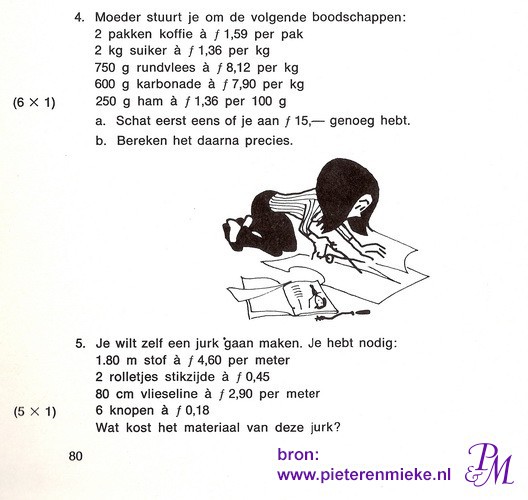 4. Moeder stuurt je om de volgende boodschappen:
2 pakken koffie à ƒ 1,59 per pak
2 kg suiker à ƒ 1,36 per kg
750 g rundvlees à ƒ 8,12 per kg
600 g karbonade à ƒ 7,90 per kg
(6 × 1) 250 g ham à ƒ 1,36 per 100 g
a. Schat eerst eens of je aan ƒ 15,— genoeg hebt.
b. Bereken het daarna precies.

5. Je wilt zelf een jurk gaan maken. Je hebt nodig:
1.80 m stof à ƒ 4,60 per meter
2 rolletjes stikzijde à ƒ 0,45
80 cm vlieseline à ƒ 2,90 per meter
(5 × 1) 6 knopen à ƒ 0,18
Wat kost het materiaal van deze jurk?

80

bron:
www.pieterenmieke.nl

P&M